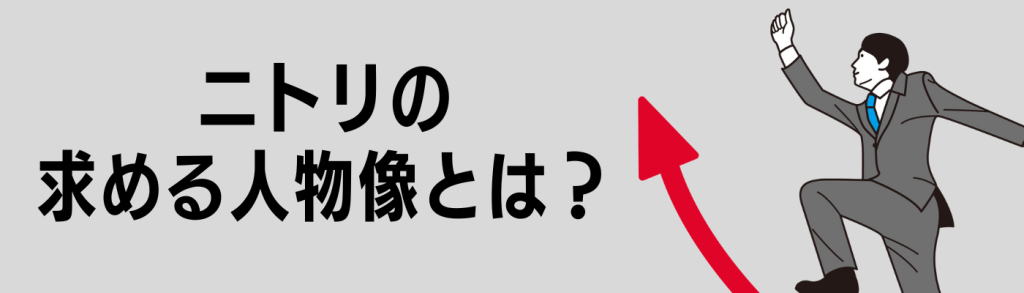 ニトリの
求める人物像とは？